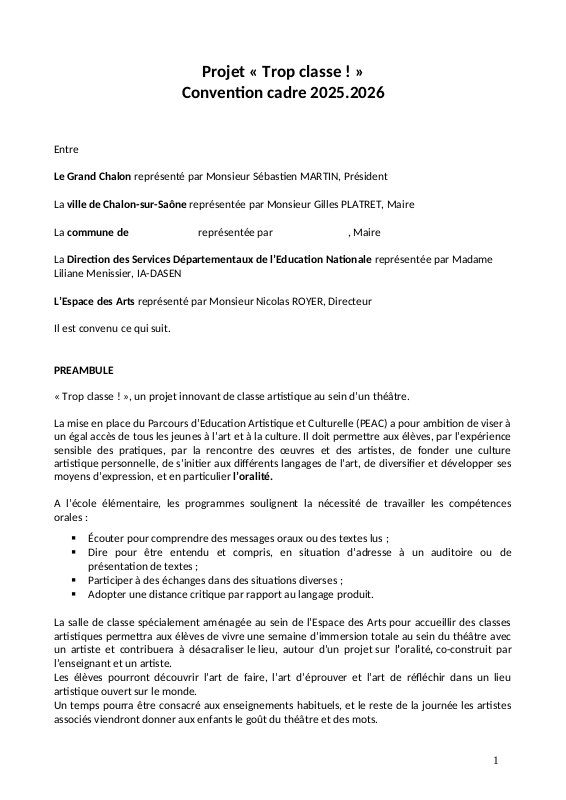 Projet « Trop classe ! »
Convention cadre 2025.2026

Entre

Le Grand Chalon représenté par Monsieur Sébastien MARTIN, Président

La ville de Chalon-sur-Saône représentée par Monsieur Gilles PLATRET, Maire

La commune de représentée par , Maire

La Direction des Services Départementaux de l'Education Nationale représentée par Madame Liliane Menissier, IA-DASEN

L'Espace des Arts représenté par Monsieur Nicolas ROYER, Directeur

Il est convenu ce qui suit.

PREAMBULE

« Trop classe ! », un projet innovant de classe artistique au sein d'un théâtre.

La mise en place du Parcours d'Education Artistique et Culturelle (PEAC) a pour ambition de viser à un égal accès de tous les jeunes à l'art et à la culture. Il doit permettre aux élèves, par l'expérience sensible des pratiques, par la rencontre des œuvres et des artistes, de fonder une culture artistique personnelle, de s'initier aux différents langages de l'art, de diversifier et développer ses moyens d'expression, et en particulier l'oralité.

A l'école élémentaire, les programmes soulignent la nécessité de travailler les compétences orales :

▪ Écouter pour comprendre des messages oraux ou des textes lus ;
▪ Dire pour être entendu et compris, en situation d'adresse à un auditoire ou de présentation de textes ;
▪ Participer à des échanges dans des situations diverses ;
▪ Adopter une distance critique par rapport au langage produit.

La salle de classe spécialement aménagée au sein de l'Espace des Arts pour accueillir des classes artistiques permettra aux élèves de vivre une semaine d'immersion totale au sein du théâtre avec un artiste et contribuera à désacraliser le lieu, autour d'un projet sur l'oralité, co-construit par l'enseignant et un artiste.
Les élèves pourront découvrir l'art de faire, l'art d'éprouver et l'art de réfléchir dans un lieu artistique ouvert sur le monde.
Un temps pourra être consacré aux enseignements habituels, et le reste de la journée les artistes associés viendront donner aux enfants le goût du théâtre et des mots.

1